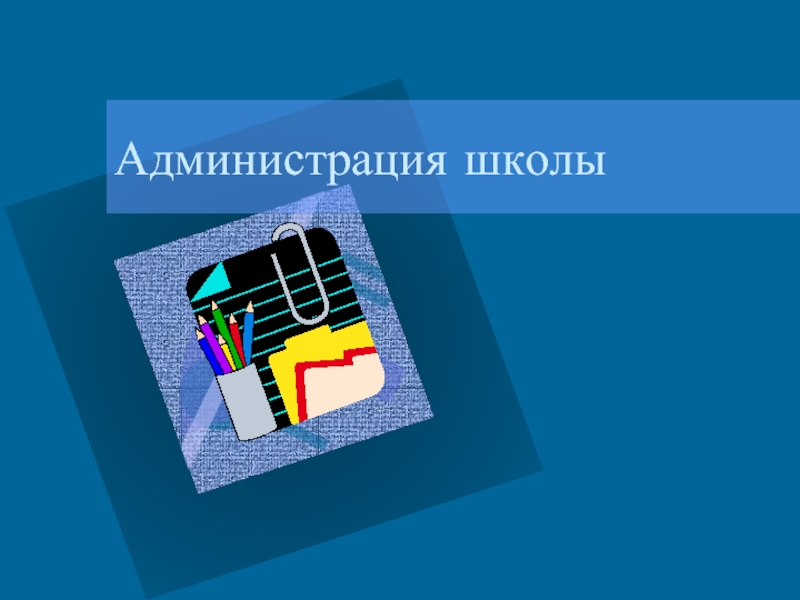 Администрация школы